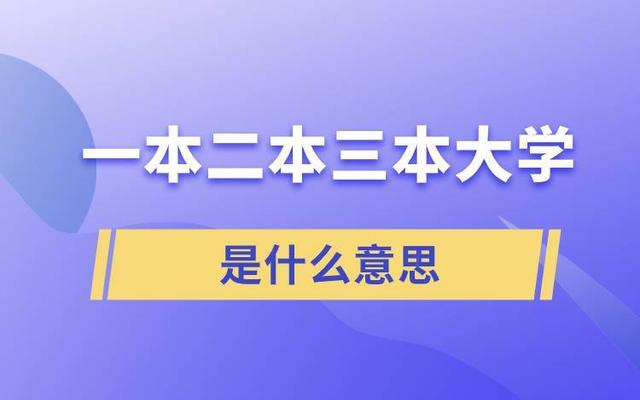 一本二本三本大学

是什么意思